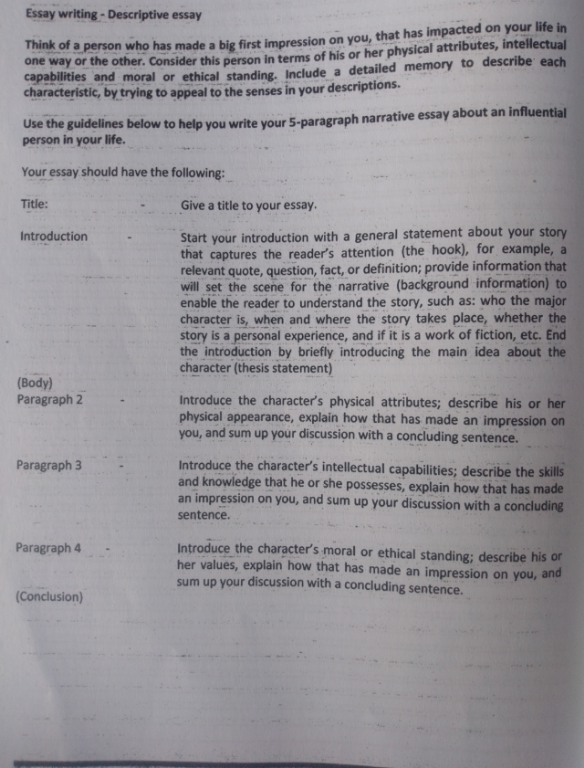 Essay writing - Descriptive essay

Think of a person who has made a big first impression on you, that has impacted on your life in one way or the other. Consider this person in terms of his or her physical attributes, intellectual capabilities and moral or ethical standing. Include a detailed memory to describe each characteristic, by trying to appeal to the senses in your descriptions.

Use the guidelines below to help you write your 5-paragraph narrative essay about an influential person in your life.

Your essay should have the following:

Title: - Give a title to your essay.

Introduction - Start your introduction with a general statement about your story that captures the reader's attention (the hook), for example, a relevant quote, question, fact, or definition; provide information that will set the scene for the narrative (background information) to enable the reader to understand the story, such as: who the major character is, when and where the story takes place, whether the story is a personal experience, and if it is a work of fiction, etc. End the introduction by briefly introducing the main idea about the character (thesis statement)

(Body)
Paragraph 2 - Introduce the character's physical attributes; describe his or her physical appearance, explain how that has made an impression on you, and sum up your discussion with a concluding sentence.

Paragraph 3 - Introduce the character's intellectual capabilities; describe the skills and knowledge that he or she possesses, explain how that has made an impression on you, and sum up your discussion with a concluding sentence.

Paragraph 4 - Introduce the character's moral or ethical standing; describe his or her values, explain how that has made an impression on you, and sum up your discussion with a concluding sentence.

(Conclusion)